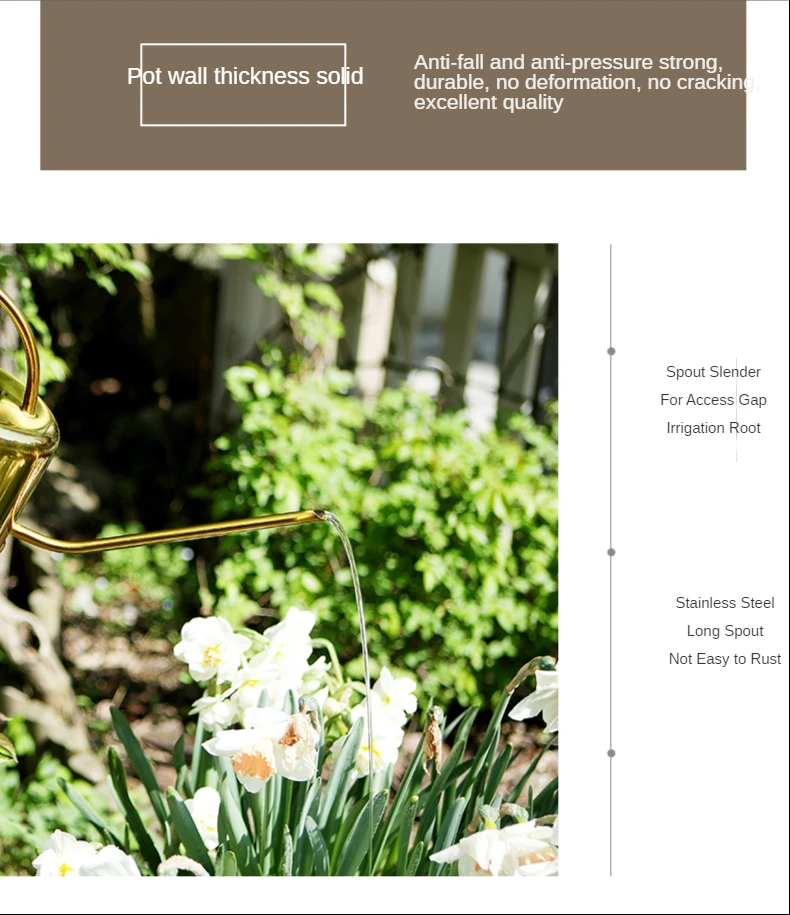 Pot wall thickness solid

Anti-fall and anti-pressure strong, durable, no deformation, no cracking, excellent quality

Spout Slender
For Access Gap
Irrigation Root

Stainless Steel
Long Spout
Not Easy to Rust